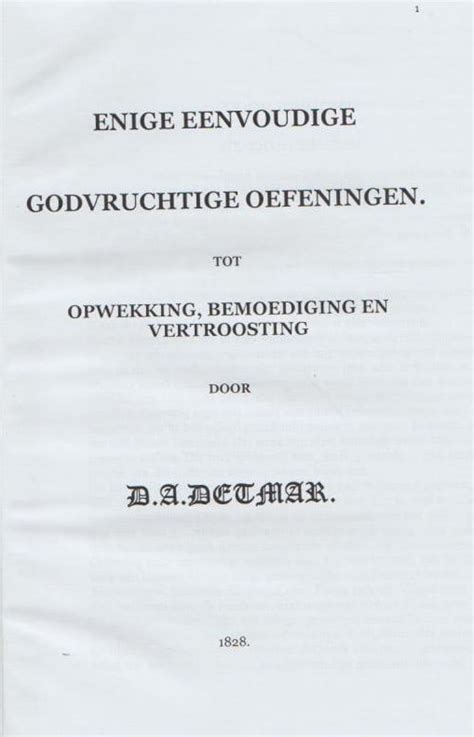 1

ENIGE EENVOUDIGE

GODVRUCHTIGE OEFENINGEN.

TOT

OPWEKKING, BEMOEDIGING EN VERTROOSTING

DOOR

D.A.DETMAR.

1828.